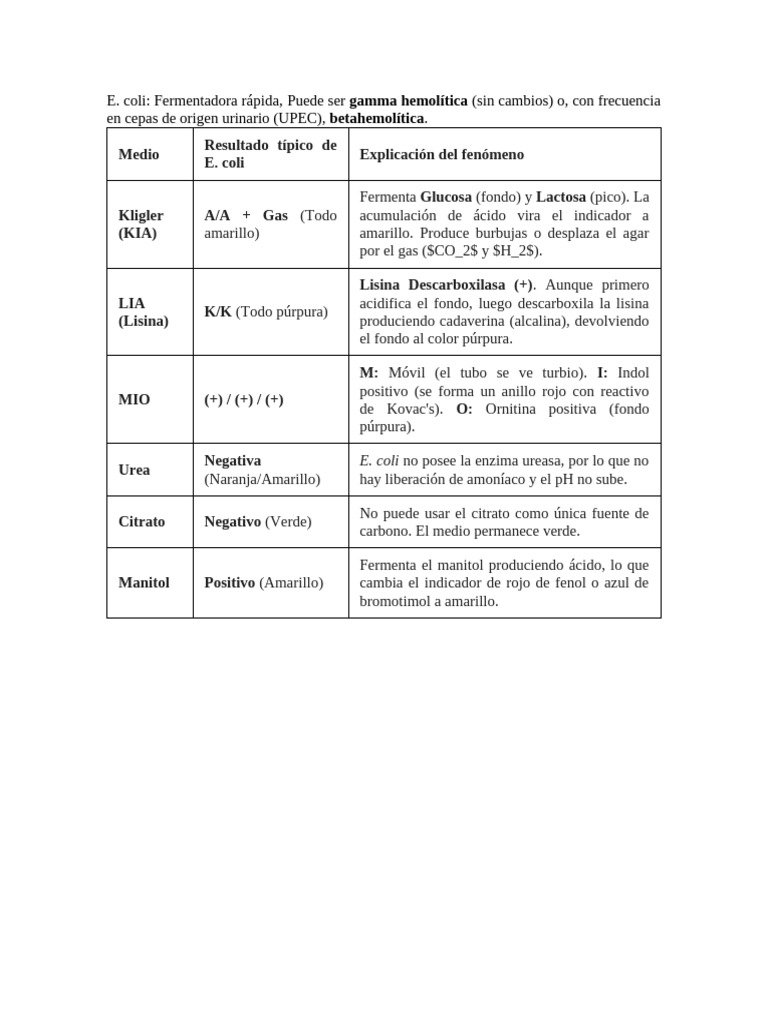 E. coli: Fermentadora rápida, Puede ser gamma hemolítica (sin cambios) o, con frecuencia en cepas de origen urinario (UPEC), betahemolítica.

| Medio | Resultado típico de E. coli | Explicación del fenómeno |
|---|---|---|
| Kligler (KIA) | A/A + Gas (Todo amarillo) | Fermenta Glucosa (fondo) y Lactosa (pico). La acumulación de ácido vira el indicador a amarillo. Produce burbujas o desplaza el agar por el gas (\$CO_2\$ y \$H_2\$). |
| LIA (Lisina) | K/K (Todo púrpura) | Lisina Descarboxilasa (+). Aunque primero acidifica el fondo, luego descarboxila la lisina produciendo cadaverina (alcalina), devolviendo el fondo al color púrpura. |
| MIO | (+) / (+) / (+) | M: Móvil (el tubo se ve turbio). I: Indol positivo (se forma un anillo rojo con reactivo de Kovac's). O: Ornitina positiva (fondo púrpura). |
| Urea | Negativa (Naranja/Amarillo) | E. coli no posee la enzima ureasa, por lo que no hay liberación de amoníaco y el pH no sube. |
| Citrato | Negativo (Verde) | No puede usar el citrato como única fuente de carbono. El medio permanece verde. |
| Manitol | Positivo (Amarillo) | Fermenta el manitol produciendo ácido, lo que cambia el indicador de rojo de fenol o azul de bromotimol a amarillo. |